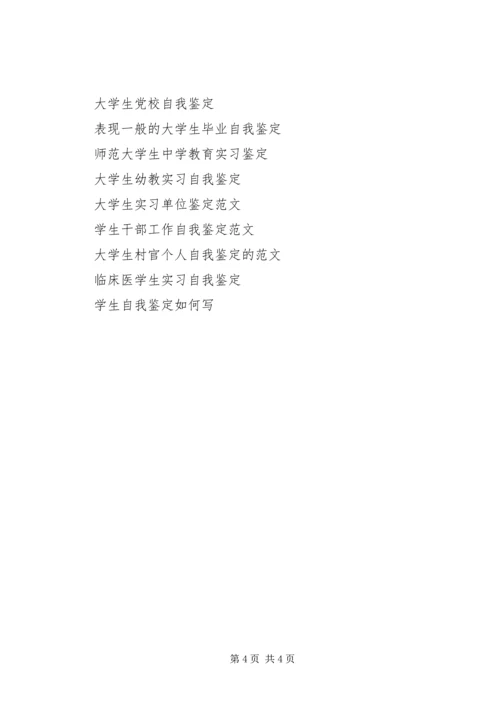 大学生党校自我鉴定

表现一般的大学生毕业自我鉴定

师范大学生中学教育实习鉴定

大学生幼教实习自我鉴定

大学生实习单位鉴定范文

学生干部工作自我鉴定范文

大学生村官个人自我鉴定的范文

临床医学生实习自我鉴定

学生自我鉴定如何写

第4页 共4页